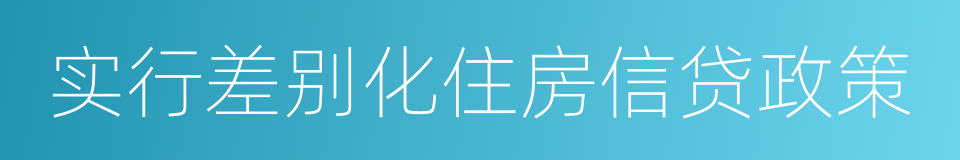 实行差别化住房信贷政策